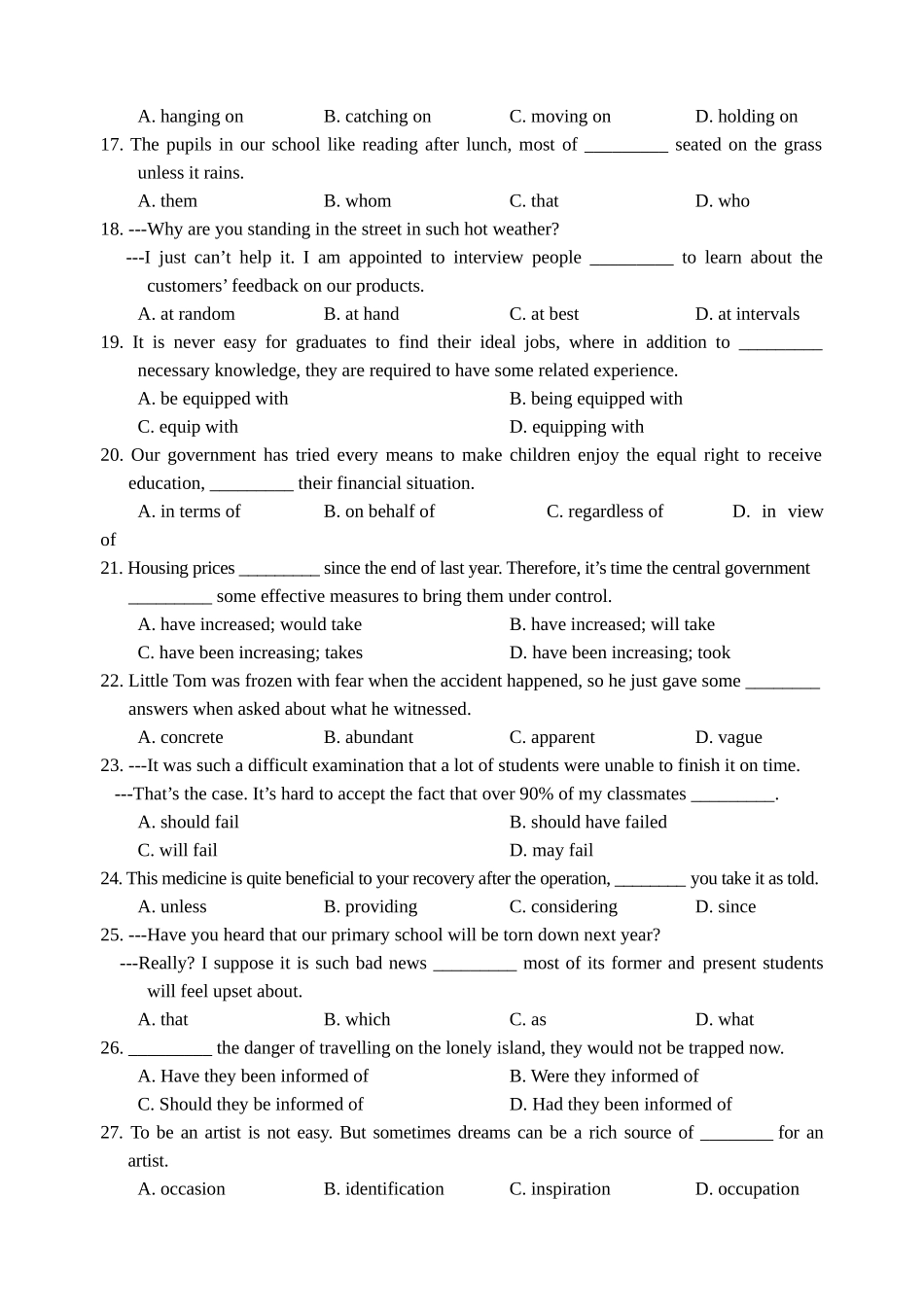 A. hanging on B. catching on C. moving on D. holding on

17. The pupils in our school like reading after lunch, most of _________ seated on the grass unless it rains.

A. them B. whom C. that D. who

18. ---Why are you standing in the street in such hot weather?

---I just can’t help it. I am appointed to interview people _________ to learn about the customers’ feedback on our products.

A. at random B. at hand C. at best D. at intervals

19. It is never easy for graduates to find their ideal jobs, where in addition to _________ necessary knowledge, they are required to have some related experience.

A. be equipped with B. being equipped with

C. equip with D. equipping with

20. Our government has tried every means to make children enjoy the equal right to receive education, _________ their financial situation.

A. in terms of B. on behalf of C. regardless of D. in view of

21. Housing prices _________ since the end of last year. Therefore, it’s time the central government _________ some effective measures to bring them under control.

A. have increased; would take B. have increased; will take

C. have been increasing; takes D. have been increasing; took

22. Little Tom was frozen with fear when the accident happened, so he just gave some ________ answers when asked about what he witnessed.

A. concrete B. abundant C. apparent D. vague

23. ---It was such a difficult examination that a lot of students were unable to finish it on time.

---That’s the case. It’s hard to accept the fact that over 90% of my classmates _________.

A. should fail B. should have failed

C. will fail D. may fail

24. This medicine is quite beneficial to your recovery after the operation, ________ you take it as told.

A. unless B. providing C. considering D. since

25. ---Have you heard that our primary school will be torn down next year?

---Really? I suppose it is such bad news _________ most of its former and present students will feel upset about.

A. that B. which C. as D. what

26. _________ the danger of travelling on the lonely island, they would not be trapped now.

A. Have they been informed of B. Were they informed of

C. Should they be informed of D. Had they been informed of

27. To be an artist is not easy. But sometimes dreams can be a rich source of ________ for an artist.

A. occasion B. identification C. inspiration D. occupation